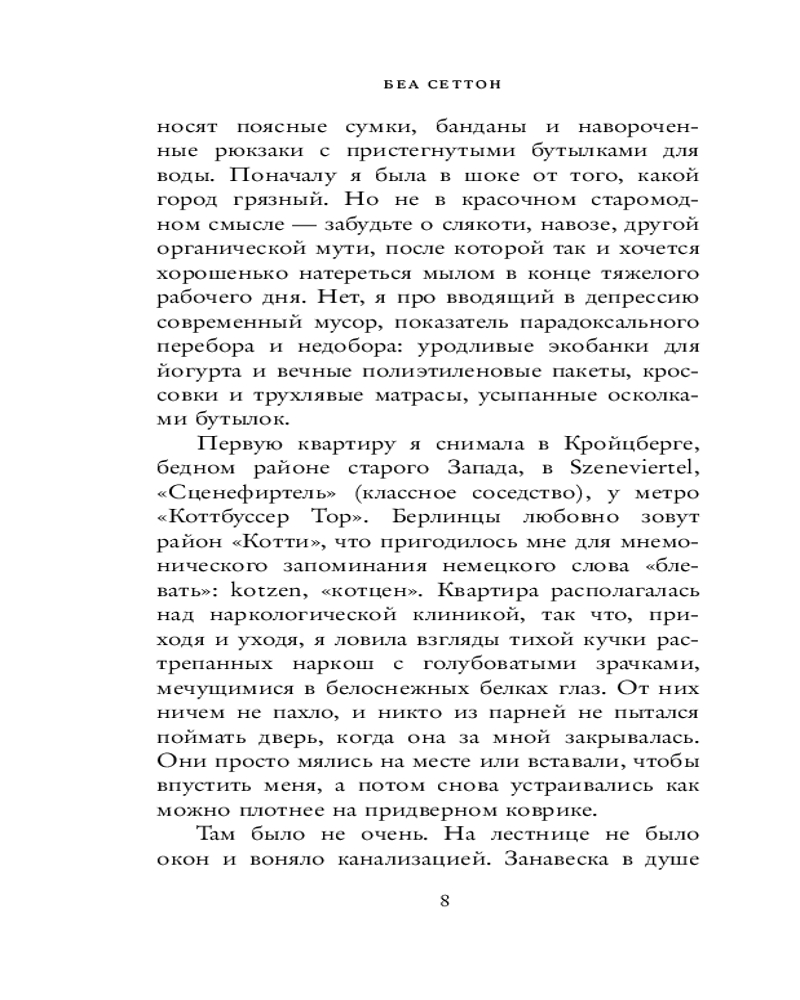 БЕА СЕТТОН

носят поясные сумки, банданы и навороченные рюкзаки с пристегнутыми бутылками для воды. Поначалу я была в шоке от того, какой город грязный. Но не в красочном старомодном смысле — забудьте о слякоти, навозе, другой органической мути, после которой так и хочется хорошенько натереться мылом в конце тяжелого рабочего дня. Нет, я про вводящий в депрессию современный мусор, показатель парадоксального перебора и недобора: уродливые экобанки для йогурта и вечные полиэтиленовые пакеты, кроссовки и трухлявые матрасы, усыпанные осколками бутылок.

Первую квартиру я снимала в Кройцберге, бедном районе старого Запада, в Szeneviertel, «Сценефиртель» (классное соседство), у метро «Коттбуссер Тор». Берлинцы любовно зовут район «Котти», что пригодилось мне для мнемонического запоминания немецкого слова «блевать»: kotzen, «котцен». Квартира располагалась над наркологической клиникой, так что, приходя и уходя, я ловила взгляды тихой кучки растрепанных наркош с голубоватыми зрачками, мечущимися в белоснежных белках глаз. От них ничем не пахло, и никто из парней не пытался поймать дверь, когда она за мной закрывалась. Они просто мялись на месте или вставали, чтобы впустить меня, а потом снова устраивались как можно плотнее на придверном коврике.

Там было не очень. На лестнице не было окон и воняло канализацией. Занавеска в душе

8